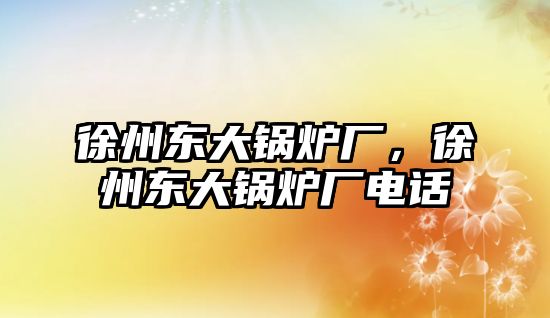 徐州东大锅炉厂，徐州东大锅炉厂电话